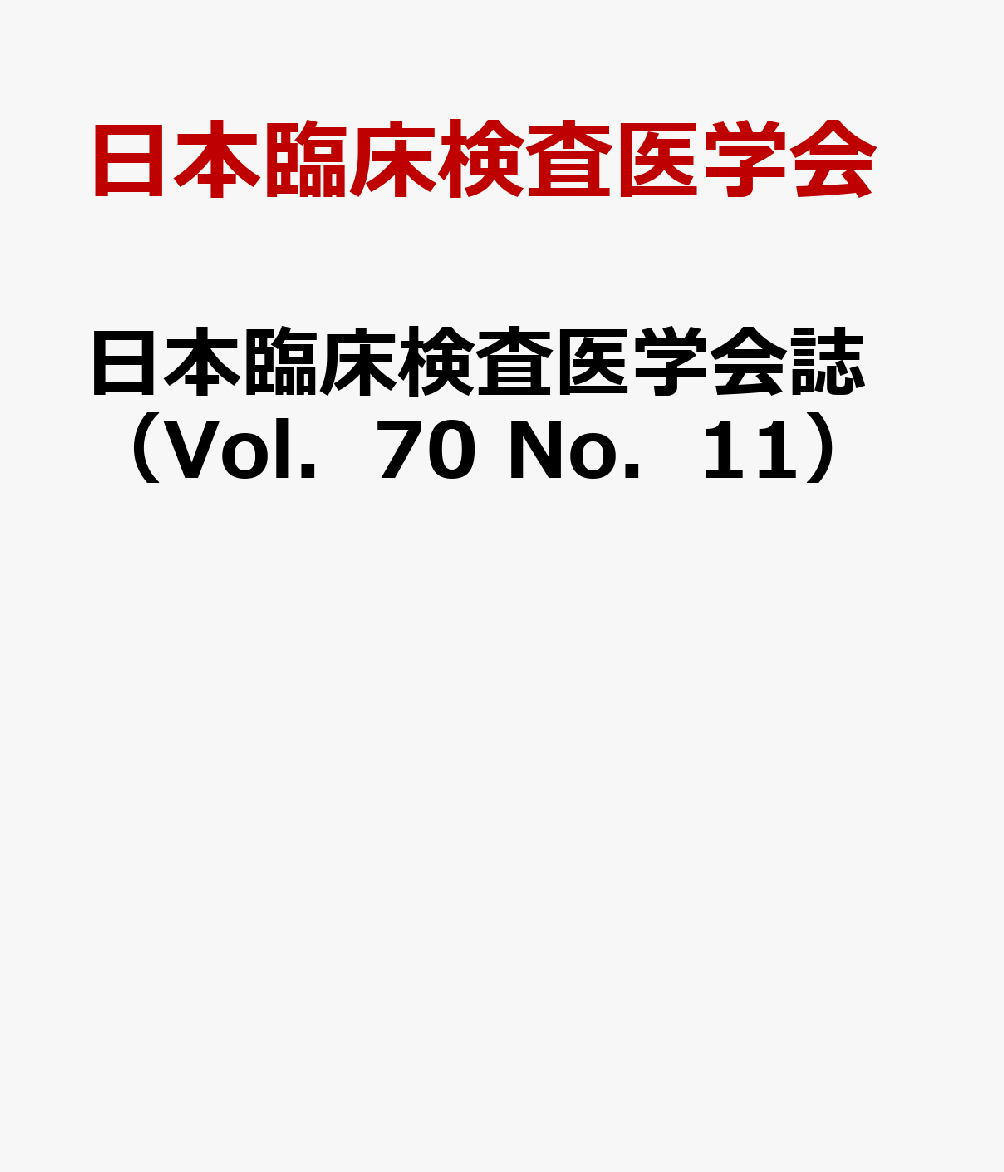 日本臨床検査医学会

日本臨床検査医学会誌（Vol．70 No．11）